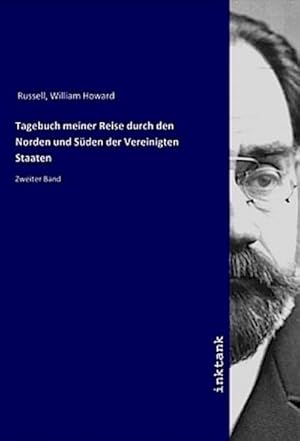 Russell, William Howard

Tagebuch meiner Reise durch den Norden und Süden der Vereinigten Staaten

Zweiter Band

inktank